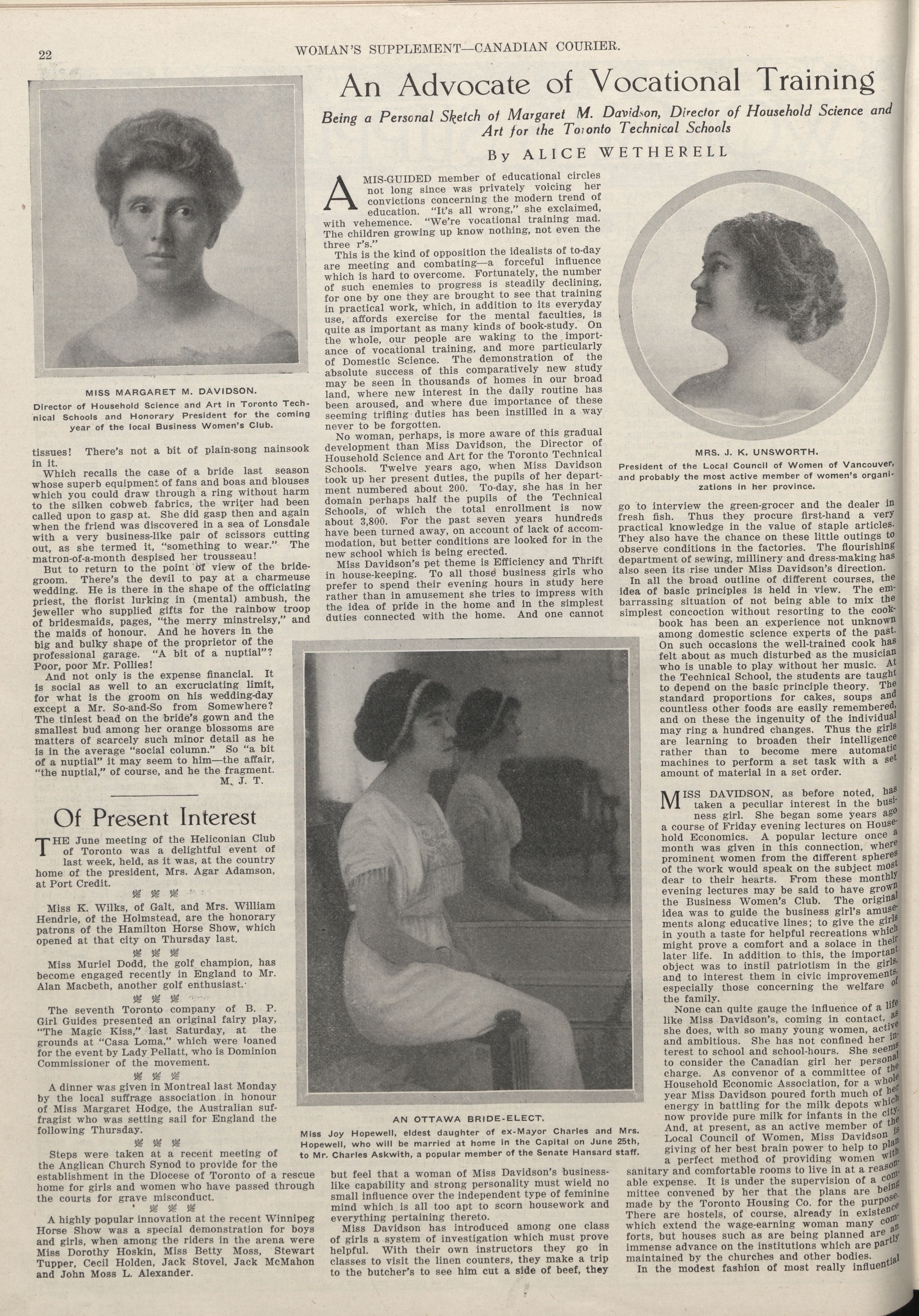 22 WOMAN'S SUPPLEMENT—CANADIAN COURIER.

MISS MARGARET M. DAVIDSON.
Director of Household Science and Art in Toronto Technical Schools and Honorary President for the coming year of the local Business Women's Club.

tissues! There's not a bit of plain-song nainsook in it.

Which recalls the case of a bride last season whose superb equipment of fans and boas and blouses which you could draw through a ring without harm to the silken cobweb fabrics, the writer had been called upon to gasp at. She did gasp then and again when the friend was discovered in a sea of Lonsdale with a very business-like pair of scissors cutting out, as she termed it, "something to wear." The matron-of-a-month despised her trousseau!

But to return to the point of view of the bridegroom. There's the devil to pay at a charmeuse wedding. He is there in the shape of the officiating priest, the florist lurking in (mental) ambush, the jeweller who supplied gifts for the rainbow troop of bridesmaids, pages, "the merry minstrelsy," and the maids of honour. And he hovers in the big and bulky shape of the proprietor of the professional garage. "A bit of a nuptial"? Poor, poor Mr. Pollies!

And not only is the expense financial. It is social as well to an excruciating limit, for what is the groom on his wedding-day except a Mr. So-and-So from Somewhere? The tiniest bead on the bride's gown and the smallest bud among her orange blossoms are matters of scarcely such minor detail as he is in the average "social column." So "a bit of a nuptial" it may seem to him—the affair, "the nuptial," of course, and he the fragment.
M. J. T.

Of Present Interest

THE June meeting of the Heliconian Club of Toronto was a delightful event of last week, held, as it was, at the country home of the president, Mrs. Agar Adamson, at Port Credit.

Miss K. Wilks, of Galt, and Mrs. William Hendrie, of the Holmstead, are the honorary patrons of the Hamilton Horse Show, which opened at that city on Thursday last.

Miss Muriel Dodd, the golf champion, has become engaged recently in England to Mr. Alan Macbeth, another golf enthusiast.

The seventh Toronto company of B. P. Girl Guides presented an original fairy play, "The Magic Kiss," last Saturday, at the grounds at "Casa Loma," which were loaned for the event by Lady Pellatt, who is Dominion Commissioner of the movement.

A dinner was given in Montreal last Monday by the local suffrage association in honour of Miss Margaret Hodge, the Australian suffragist who was setting sail for England the following Thursday.

Steps were taken at a recent meeting of the Anglican Church Synod to provide for the establishment in the Diocese of Toronto of a rescue home for girls and women who have passed through the courts for grave misconduct.

A highly popular innovation at the recent Winnipeg Horse Show was a special demonstration for boys and girls, when among the riders in the arena were Miss Dorothy Hoskin, Miss Betty Moss, Stewart Tupper, Cecil Holden, Jack Stovel, Jack McMahon and John Moss L. Alexander.

An Advocate of Vocational Training

Being a Personal Sketch of Margaret M. Davidson, Director of Household Science and Art for the Toronto Technical Schools

By ALICE WETHERELL

A MIS-GUIDED member of educational circles not long since was privately voicing her convictions concerning the modern trend of education. "It's all wrong," she exclaimed, with vehemence. "We're vocational training mad. The children growing up know nothing, not even the three r's."

This is the kind of opposition the idealists of to-day are meeting and combating—a forceful influence which is hard to overcome. Fortunately, the number of such enemies to progress is steadily declining, for one by one they are brought to see that training in practical work, which, in addition to its everyday use, affords exercise for the mental faculties, is quite as important as many kinds of book-study. On the whole, our people are waking to the importance of vocational training, and more particularly of Domestic Science. The demonstration of the absolute success of this comparatively new study may be seen in thousands of homes in our broad land, where new interest in the daily routine has been aroused, and where due importance of these seeming trifling duties has been instilled in a way never to be forgotten.

No woman, perhaps, is more aware of this gradual development than Miss Davidson, the Director of Household Science and Art for the Toronto Technical Schools. Twelve years ago, when Miss Davidson took up her present duties, the pupils of her department numbered about 200. To-day, she has in her domain perhaps half the pupils of the Technical Schools, of which the total enrollment is now about 3,800. For the past seven years hundreds have been turned away, on account of lack of accommodation, but better conditions are looked for in the new school which is being erected.

Miss Davidson's pet theme is Efficiency and Thrift in house-keeping. To all those business girls who prefer to spend their evening hours in study here rather than in amusement she tries to impress with the idea of pride in the home and in the simplest duties connected with the home. And one cannot

AN OTTAWA BRIDE-ELECT.
Miss Joy Hopewell, eldest daughter of ex-Mayor Charles and Mrs. Hopewell, who will be married at home in the Capital on June 25th, to Mr. Charles Askwith, a popular member of the Senate Hansard staff.

but feel that a woman of Miss Davidson's business-like capability and strong personality must wield no small influence over the independent type of feminine mind which is all too apt to scorn housework and everything pertaining thereto.

Miss Davidson has introduced among one class of girls a system of investigation which must prove helpful. With their own instructors they go in classes to visit the linen counters, they make a trip to the butcher's to see him cut a side of beef, they

MRS. J. K. UNSWORTH.
President of the Local Council of Women of Vancouver, and probably the most active member of women's organizations in her province.

go to interview the green-grocer and the dealer in fresh fish. Thus they procure first-hand a very practical knowledge in the value of staple articles. They also have the chance on these little outings to observe conditions in the factories. The flourishing department of sewing, millinery and dress-making has also seen its rise under Miss Davidson's direction.

In all the broad outline of different courses, the idea of basic principles is held in view. The embarrassing situation of not being able to mix the simplest concoction without resorting to the cook-book has been an experience not unknown among domestic science experts of the past. On such occasions the well-trained cook has felt about as much disturbed as the musician who is unable to play without her music. At the Technical School, the students are taught to depend on the basic principle theory. The standard proportions for cakes, soups and countless other foods are easily remembered, and on these the ingenuity of the individual may ring a hundred changes. Thus the girls are learning to broaden their intelligence rather than to become mere automatic machines to perform a set task with a set amount of material in a set order.

MISS DAVIDSON, as before noted, has taken a peculiar interest in the business girl. She began some years ago a course of Friday evening lectures on Household Economics. A popular lecture once a month was given in this connection, where prominent women from the different spheres of the work would speak on the subject most dear to their hearts. From these monthly evening lectures may be said to have grown the Business Women's Club. The original idea was to guide the business girl's amusements along educative lines; to give the girls in youth a taste for helpful recreations which might prove a comfort and a solace in their later life. In addition to this, the important object was to instil patriotism in the girls, and to interest them in civic improvements, especially those concerning the welfare of the family.

None can quite gauge the influence of a life like Miss Davidson's, coming in contact, as she does, with so many young women, active and ambitious. She has not confined her interest to school and school-hours. She seems to consider the Canadian girl her personal charge. As convenor of a committee of the Household Economic Association, for a whole year Miss Davidson poured forth much of her energy in battling for the milk depots which now provide pure milk for infants in the city. And, at present, as an active member of the Local Council of Women, Miss Davidson is giving of her best brain power to help to plan a perfect method of providing women with sanitary and comfortable rooms to live in at a reasonable expense. It is under the supervision of a committee convened by her that the plans are being made by the Toronto Housing Co. for the purpose. There are hostels, of course, already in existence which extend the wage-earning woman many comforts, but houses such as are being planned are an immense advance on the institutions which are partly maintained by the churches and other bodies.

In the modest fashion of most really influential